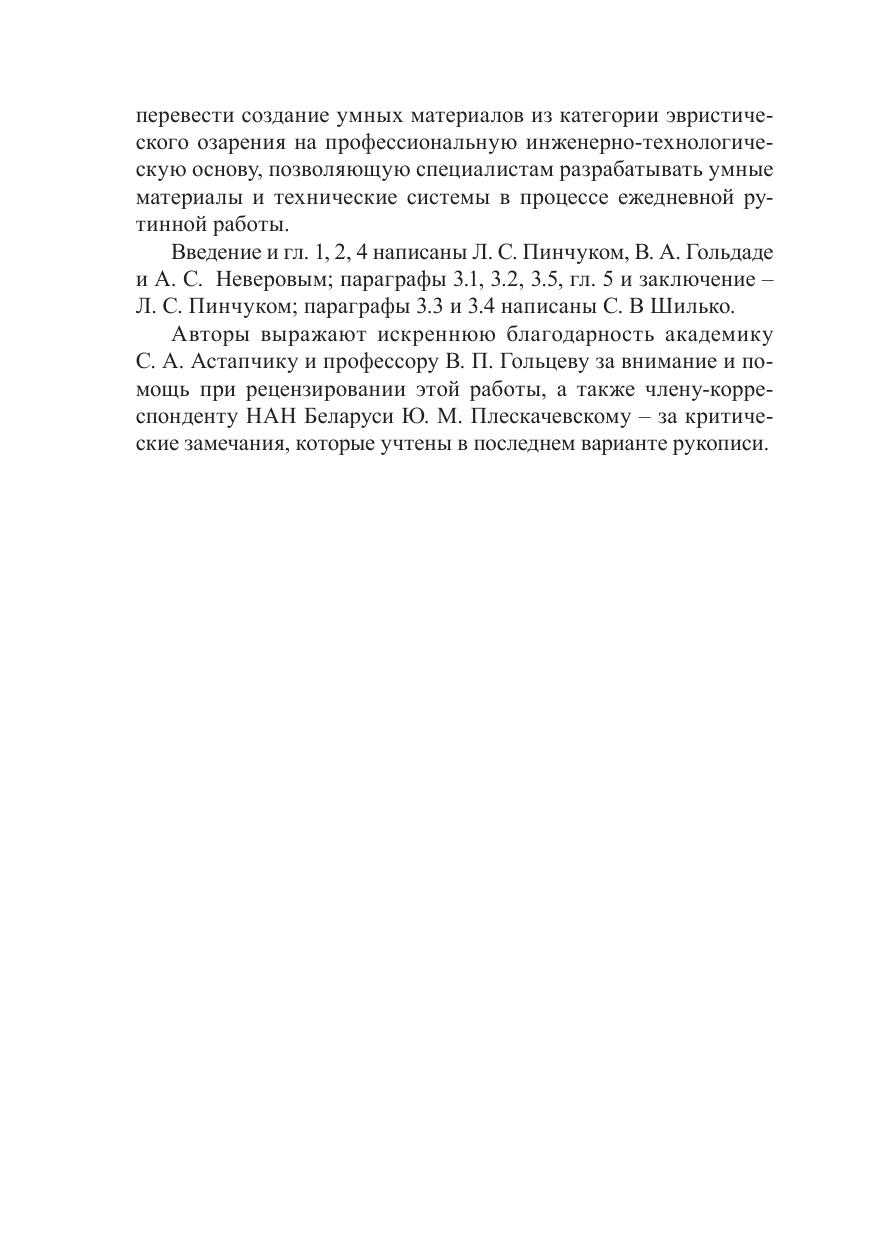 перевести создание умных материалов из категории эвристического озарения на профессиональную инженерно-технологическую основу, позволяющую специалистам разрабатывать умные материалы и технические системы в процессе ежедневной рутинной работы.

Введение и гл. 1, 2, 4 написаны Л. С. Пинчуком, В. А. Гольдаде и А. С. Неверовым; параграфы 3.1, 3.2, 3.5, гл. 5 и заключение – Л. С. Пинчуком; параграфы 3.3 и 3.4 написаны С. В Шилько.

Авторы выражают искреннюю благодарность академику С. А. Астапчику и профессору В. П. Гольцеву за внимание и помощь при рецензировании этой работы, а также члену-корреспонденту НАН Беларуси Ю. М. Плескачевскому – за критические замечания, которые учтены в последнем варианте рукописи.